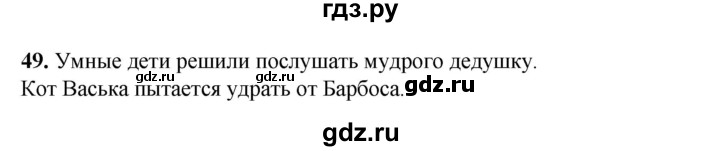 гдз.ру

49. Умные дети решили послушать мудрого дедушку. gdz.ru gdz.ru
Кот Васька пытается удрать от Барбоса. gdz.ru

gdz.ru